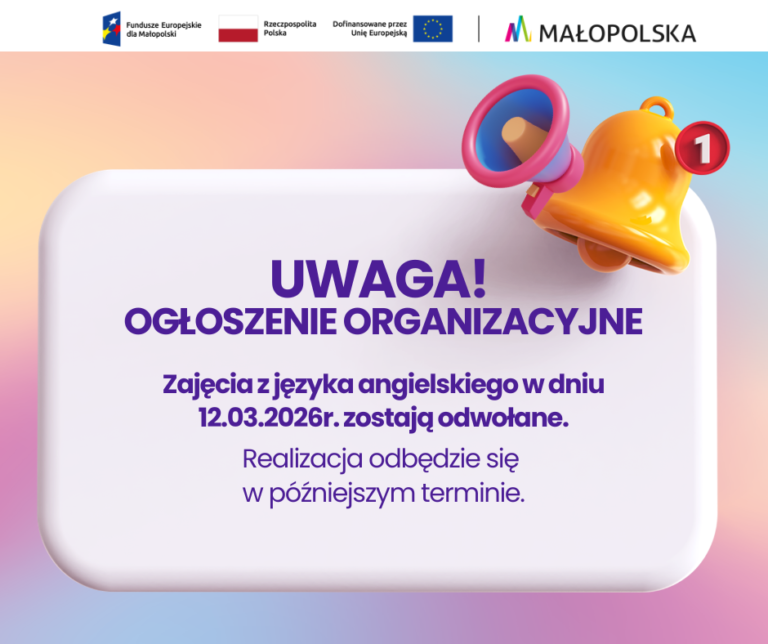 Fundusze Europejskie dla Małopolski

Rzeczpospolita Polska

Dofinansowane przez Unię Europejską

MAŁOPOLSKA

1

UWAGA!
OGŁOSZENIE ORGANIZACYJNE

Zajęcia z języka angielskiego w dniu 12.03.2026r. zostają odwołane.

Realizacja odbędzie się w późniejszym terminie.